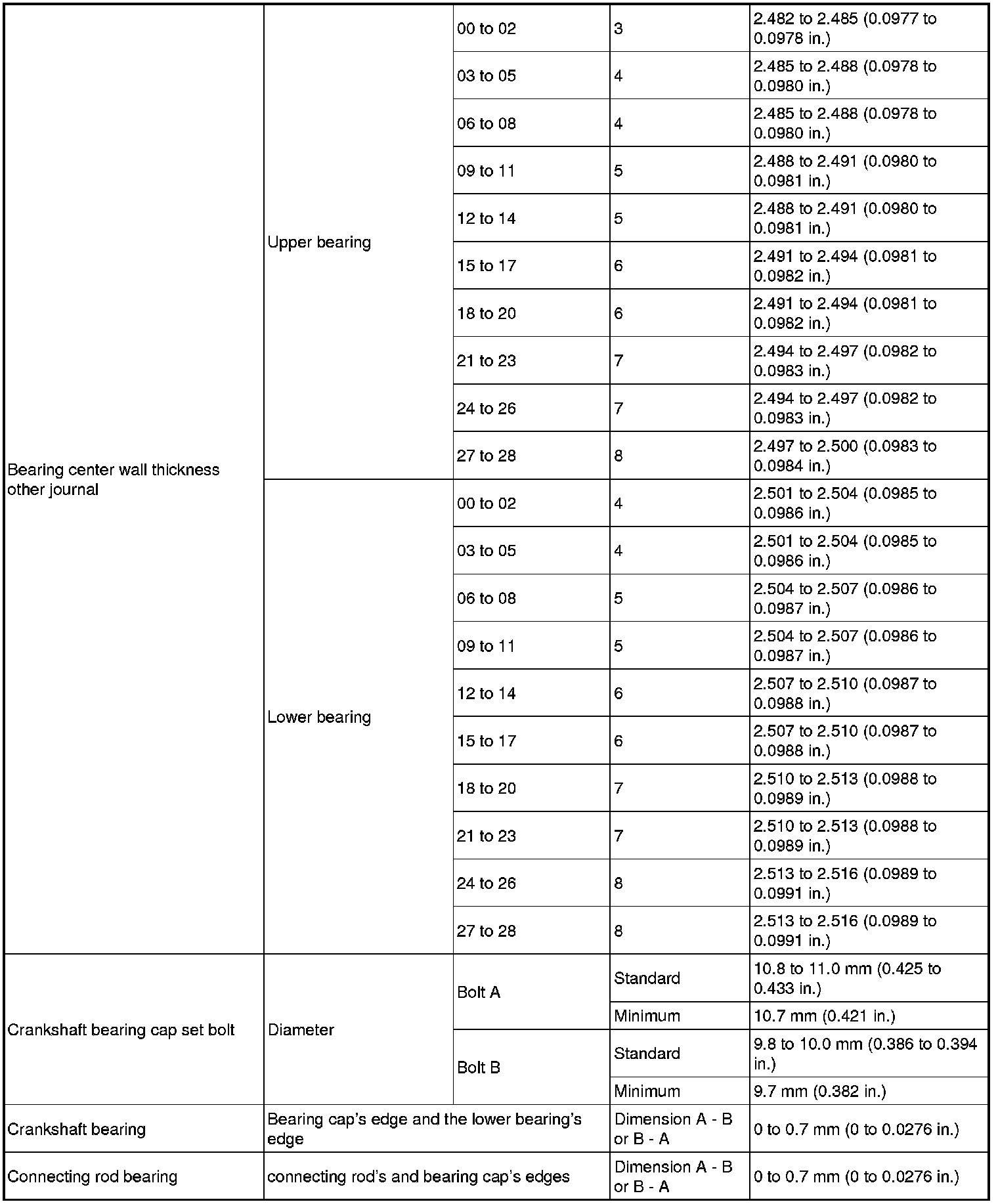 | | | | | |
|---|---|---|---|---|
| Bearing center wall thickness other journal | Upper bearing | 00 to 02 | 3 | 2.482 to 2.485 (0.0977 to 0.0978 in.) |
| | | 03 to 05 | 4 | 2.485 to 2.488 (0.0978 to 0.0980 in.) |
| | | 06 to 08 | 4 | 2.485 to 2.488 (0.0978 to 0.0980 in.) |
| | | 09 to 11 | 5 | 2.488 to 2.491 (0.0980 to 0.0981 in.) |
| | | 12 to 14 | 5 | 2.488 to 2.491 (0.0980 to 0.0981 in.) |
| | | 15 to 17 | 6 | 2.491 to 2.494 (0.0981 to 0.0982 in.) |
| | | 18 to 20 | 6 | 2.491 to 2.494 (0.0981 to 0.0982 in.) |
| | | 21 to 23 | 7 | 2.494 to 2.497 (0.0982 to 0.0983 in.) |
| | | 24 to 26 | 7 | 2.494 to 2.497 (0.0982 to 0.0983 in.) |
| | | 27 to 28 | 8 | 2.497 to 2.500 (0.0983 to 0.0984 in.) |
| | Lower bearing | 00 to 02 | 4 | 2.501 to 2.504 (0.0985 to 0.0986 in.) |
| | | 03 to 05 | 4 | 2.501 to 2.504 (0.0985 to 0.0986 in.) |
| | | 06 to 08 | 5 | 2.504 to 2.507 (0.0986 to 0.0987 in.) |
| | | 09 to 11 | 5 | 2.504 to 2.507 (0.0986 to 0.0987 in.) |
| | | 12 to 14 | 6 | 2.507 to 2.510 (0.0987 to 0.0988 in.) |
| | | 15 to 17 | 6 | 2.507 to 2.510 (0.0987 to 0.0988 in.) |
| | | 18 to 20 | 7 | 2.510 to 2.513 (0.0988 to 0.0989 in.) |
| | | 21 to 23 | 7 | 2.510 to 2.513 (0.0988 to 0.0989 in.) |
| | | 24 to 26 | 8 | 2.513 to 2.516 (0.0989 to 0.0991 in.) |
| | | 27 to 28 | 8 | 2.513 to 2.516 (0.0989 to 0.0991 in.) |
| Crankshaft bearing cap set bolt | Diameter | Bolt A | Standard | 10.8 to 11.0 mm (0.425 to 0.433 in.) |
| | | | Minimum | 10.7 mm (0.421 in.) |
| | | Bolt B | Standard | 9.8 to 10.0 mm (0.386 to 0.394 in.) |
| | | | Minimum | 9.7 mm (0.382 in.) |
| Crankshaft bearing | Bearing cap's edge and the lower bearing's edge | | Dimension A - B or B - A | 0 to 0.7 mm (0 to 0.0276 in.) |
| Connecting rod bearing | connecting rod's and bearing cap's edges | | Dimension A - B or B - A | 0 to 0.7 mm (0 to 0.0276 in.) |